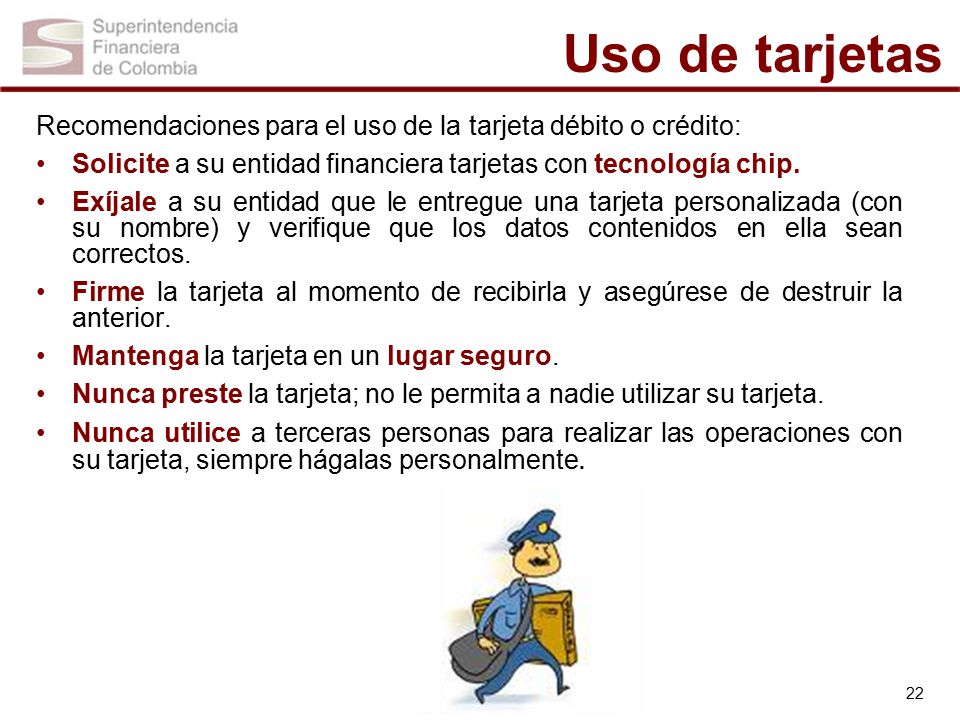 Superintendencia Financiera de Colombia

Uso de tarjetas

Recomendaciones para el uso de la tarjeta débito o crédito:

• Solicite a su entidad financiera tarjetas con tecnología chip.
• Exíjale a su entidad que le entregue una tarjeta personalizada (con su nombre) y verifique que los datos contenidos en ella sean correctos.
• Firme la tarjeta al momento de recibirla y asegúrese de destruir la anterior.
• Mantenga la tarjeta en un lugar seguro.
• Nunca preste la tarjeta; no le permita a nadie utilizar su tarjeta.
• Nunca utilice a terceras personas para realizar las operaciones con su tarjeta, siempre hágalas personalmente.

22